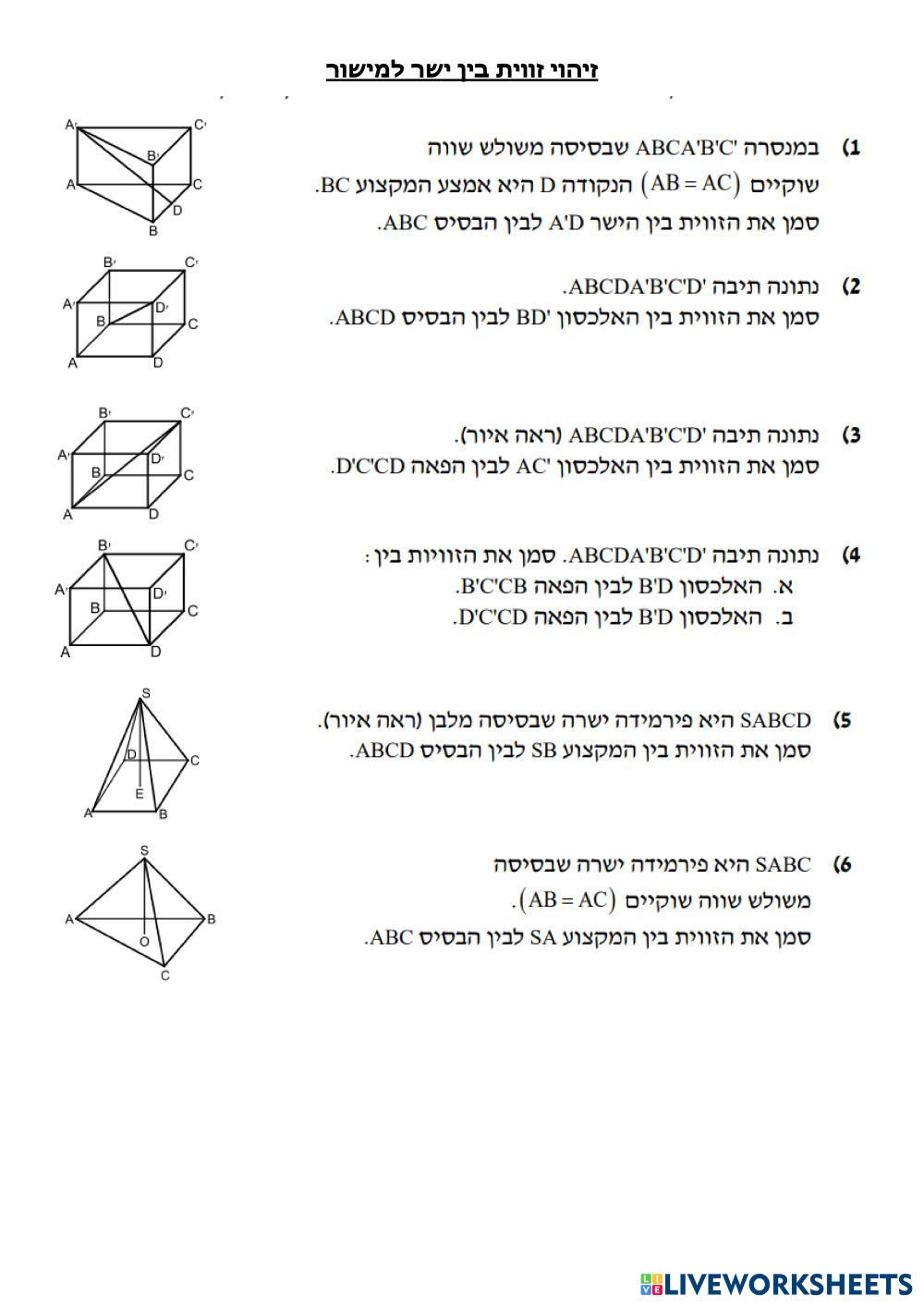 זיהוי זווית בין ישר למישור

1) במנסרה ABCA'B'C' שבסיסה משולש שווה שוקיים $(AB = AC)$ הנקודה D היא אמצע המקצוע BC. סמן את הזווית בין הישר A'D לבין הבסיס ABC.

A' C' B' A C D B

2) נתונה תיבה ABCDA'B'C'D'. סמן את הזווית בין האלכסון BD' לבין הבסיס ABCD.

B' C' A' D' B C A D

3) נתונה תיבה ABCDA'B'C'D' (ראה איור). סמן את הזווית בין האלכסון AC' לבין הפאה D'C'CD.

B' C' A' D' B C A D

4) נתונה תיבה ABCDA'B'C'D'. סמן את הזוויות בין:
א. האלכסון B'D לבין הפאה B'C'CB.
ב. האלכסון B'D לבין הפאה D'C'CD.

B' C' A' D' B C A D

5) SABCD היא פירמידה ישרה שבסיסה מלבן (ראה איור). סמן את הזווית בין המקצוע SB לבין הבסיס ABCD.

S D C E A B

6) SABC היא פירמידה ישרה שבסיסה משולש שווה שוקיים $(AB = AC)$. סמן את הזווית בין המקצוע SA לבין הבסיס ABC.

S A B O C

LIVEWORKSHEETS